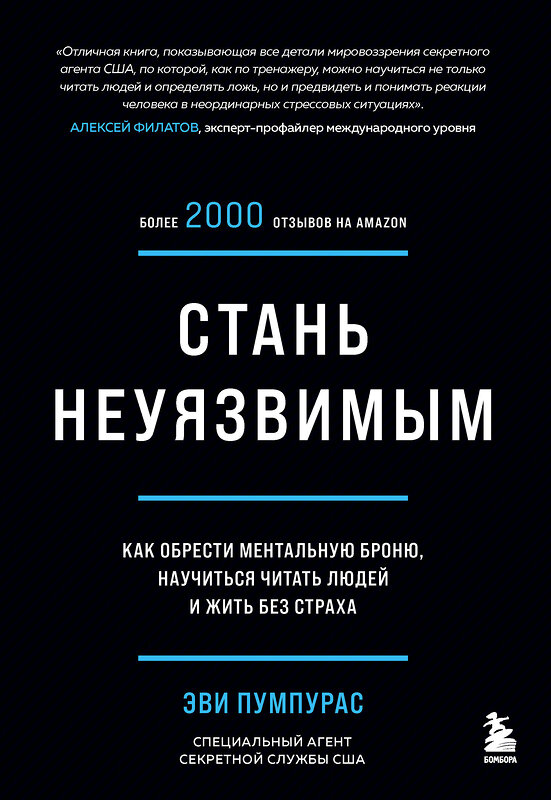 «Отличная книга, показывающая все детали мировоззрения секретного агента США, по которой, как по тренажеру, можно научиться не только читать людей и определять ложь, но и предвидеть и понимать реакции человека в неординарных стрессовых ситуациях».

АЛЕКСЕЙ ФИЛАТОВ, эксперт-профайлер международного уровня

БОЛЕЕ 2000 ОТЗЫВОВ НА AMAZON

СТАНЬ НЕУЯЗВИМЫМ

КАК ОБРЕСТИ МЕНТАЛЬНУЮ БРОНЮ, НАУЧИТЬСЯ ЧИТАТЬ ЛЮДЕЙ И ЖИТЬ БЕЗ СТРАХА

ЭВИ ПУМПУРАС

СПЕЦИАЛЬНЫЙ АГЕНТ СЕКРЕТНОЙ СЛУЖБЫ США

БОМБОРА